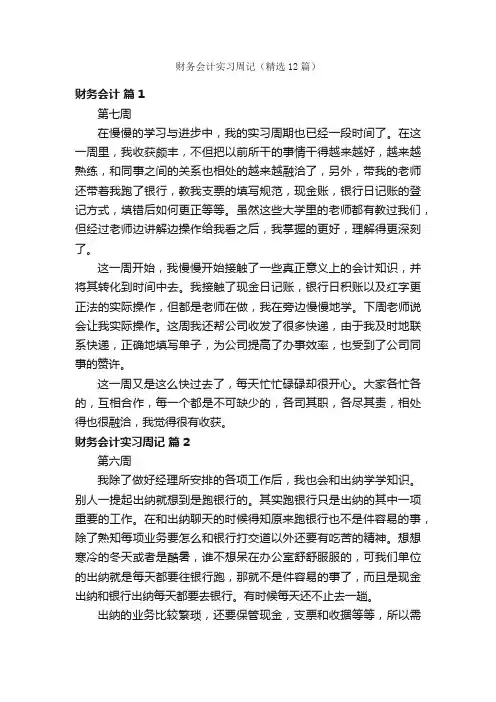 财务会计实习周记（精选12篇）

财务会计 篇1

第七周

在慢慢的学习与进步中，我的实习周期也已经一段时间了。在这一周里，我收获颇丰，不但把以前所干的事情干得越来越好，越来越熟练，和同事之间的关系也相处的越来越融洽了，另外，带我的老师还带着我跑了银行，教我支票的填写规范，现金账，银行日记账的登记方式，填错后如何更正等等。虽然这些大学里的老师都有教过我们，但经过老师边讲解边操作给我看之后，我掌握的更好，理解得更深刻了。

这一周开始，我慢慢开始接触了一些真正意义上的会计知识，并将其转化到时间中去。我接触了现金日记账，银行日积账以及红字更正法的实际操作，但都是老师在做，我在旁边慢慢地学。下周老师说会让我实际操作。这周我还帮公司收发了很多快递，由于我及时地联系快递，正确地填写单子，为公司提高了办事效率，也受到了公司同事的赞许。

这一周又是这么快过去了，每天忙忙碌碌却很开心。大家各忙各的，互相合作，每一个都是不可缺少的，各司其职，各尽其责，相处得也很融洽，我觉得很有收获。

财务会计实习周记 篇2

第六周

我除了做好经理所安排的各项工作后，我也会和出纳学学知识。别人一提起出纳就想到是跑银行的。其实跑银行只是出纳的其中一项重要的工作。在和出纳聊天的时候得知原来跑银行也不是件容易的事，除了熟知每项业务要怎么和银行打交道以外还要有吃苦的精神。想想寒冷的冬天或者是酷暑，谁不想呆在办公室舒舒服服的，可我们单位的出纳就是每天都要往银行跑，那就不是件容易的事了，而且是现金出纳和银行出纳每天都要去银行。有时候每天还不止去一趟。

出纳的业务比较繁琐，还要保管现金，支票和收据等等，所以需